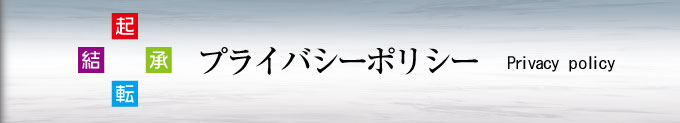 起
結　承
転

プライバシーポリシー　Privacy policy